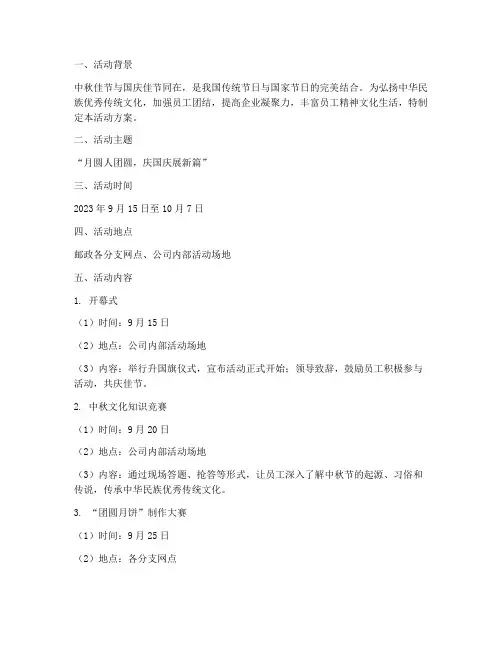 一、活动背景

中秋佳节与国庆佳节同在，是我国传统节日与国家节日的完美结合。为弘扬中华民族优秀传统文化，加强员工团结，提高企业凝聚力，丰富员工精神文化生活，特制定本活动方案。

二、活动主题

“月圆人团圆，庆国庆展新篇”

三、活动时间

2023 年 9 月 15 日至 10 月 7 日

四、活动地点

邮政各分支网点、公司内部活动场地

五、活动内容

1. 开幕式

（1）时间：9 月 15 日

（2）地点：公司内部活动场地

（3）内容：举行升国旗仪式，宣布活动正式开始；领导致辞，鼓励员工积极参与活动，共庆佳节。

2. 中秋文化知识竞赛

（1）时间：9 月 20 日

（2）地点：公司内部活动场地

（3）内容：通过现场答题、抢答等形式，让员工深入了解中秋节的起源、习俗和传说，传承中华民族优秀传统文化。

3. “团圆月饼”制作大赛

（1）时间：9 月 25 日

（2）地点：各分支网点